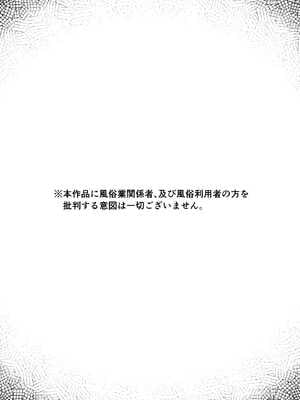 ※本作品に風俗業関係者、及び風俗利用者の方を批判する意図は一切ございません。